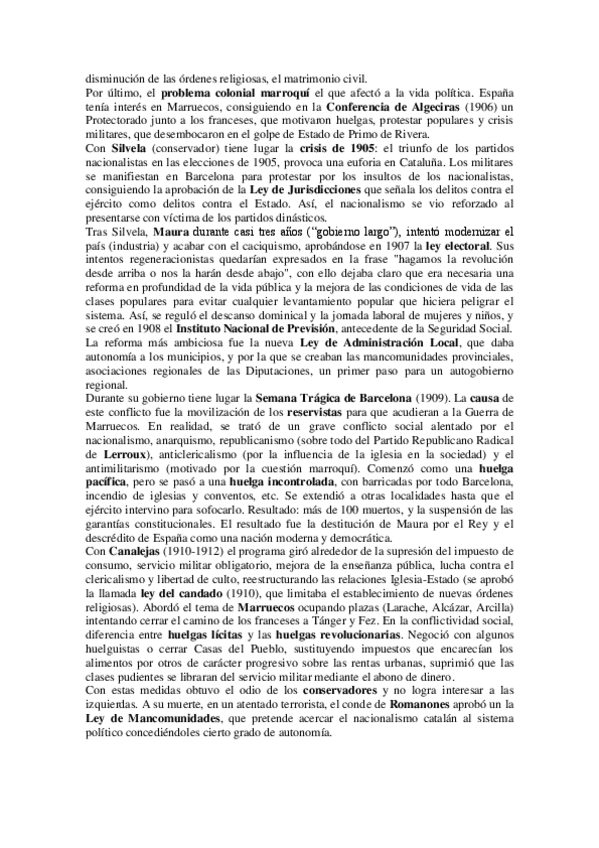 disminución de las órdenes religiosas, el matrimonio civil.
Por último, el problema colonial marroquí el que afectó a la vida política. España tenía interés en Marruecos, consiguiendo en la Conferencia de Algeciras (1906) un Protectorado junto a los franceses, que motivaron huelgas, protestar populares y crisis militares, que desembocaron en el golpe de Estado de Primo de Rivera.
Con Silvela (conservador) tiene lugar la crisis de 1905: el triunfo de los partidos nacionalistas en las elecciones de 1905, provoca una euforia en Cataluña. Los militares se manifiestan en Barcelona para protestar por los insultos de los nacionalistas, consiguiendo la aprobación de la Ley de Jurisdicciones que señala los delitos contra el ejército como delitos contra el Estado. Así, el nacionalismo se vio reforzado al presentarse con víctima de los partidos dinásticos.
Tras Silvela, Maura durante casi tres años ("gobierno largo"), intentó modernizar el país (industria) y acabar con el caciquismo, aprobándose en 1907 la ley electoral. Sus intentos regeneracionistas quedarían expresados en la frase "hagamos la revolución desde arriba o nos la harán desde abajo", con ello dejaba claro que era necesaria una reforma en profundidad de la vida pública y la mejora de las condiciones de vida de las clases populares para evitar cualquier levantamiento popular que hiciera peligrar el sistema. Así, se reguló el descanso dominical y la jornada laboral de mujeres y niños, y se creó en 1908 el Instituto Nacional de Previsión, antecedente de la Seguridad Social. La reforma más ambiciosa fue la nueva Ley de Administración Local, que daba autonomía a los municipios, y por la que se creaban las mancomunidades provinciales, asociaciones regionales de las Diputaciones, un primer paso para un autogobierno regional.
Durante su gobierno tiene lugar la Semana Trágica de Barcelona (1909). La causa de este conflicto fue la movilización de los reservistas para que acudieran a la Guerra de Marruecos. En realidad, se trató de un grave conflicto social alentado por el nacionalismo, anarquismo, republicanismo (sobre todo del Partido Republicano Radical de Lerroux), anticlericalismo (por la influencia de la iglesia en la sociedad) y el antimilitarismo (motivado por la cuestión marroquí). Comenzó como una huelga pacífica, pero se pasó a una huelga incontrolada, con barricadas por todo Barcelona, incendio de iglesias y conventos, etc. Se extendió a otras localidades hasta que el ejército intervino para sofocarlo. Resultado: más de 100 muertos, y la suspensión de las garantías constitucionales. El resultado fue la destitución de Maura por el Rey y el descrédito de España como una nación moderna y democrática.
Con Canalejas (1910-1912) el programa giró alrededor de la supresión del impuesto de consumo, servicio militar obligatorio, mejora de la enseñanza pública, lucha contra el clericalismo y libertad de culto, reestructurando las relaciones Iglesia-Estado (se aprobó la llamada ley del candado (1910), que limitaba el establecimiento de nuevas órdenes religiosas). Abordó el tema de Marruecos ocupando plazas (Larache, Alcázar, Arcilla) intentando cerrar el camino de los franceses a Tánger y Fez. En la conflictividad social, diferencia entre huelgas lícitas y las huelgas revolucionarias. Negoció con algunos huelguistas o cerrar Casas del Pueblo, sustituyendo impuestos que encarecían los alimentos por otros de carácter progresivo sobre las rentas urbanas, suprimió que las clases pudientes se libraran del servicio militar mediante el abono de dinero.
Con estas medidas obtuvo el odio de los conservadores y no logra interesar a las izquierdas. A su muerte, en un atentado terrorista, el conde de Romanones aprobó un la Ley de Mancomunidades, que pretende acercar el nacionalismo catalán al sistema político concediéndoles cierto grado de autonomía.